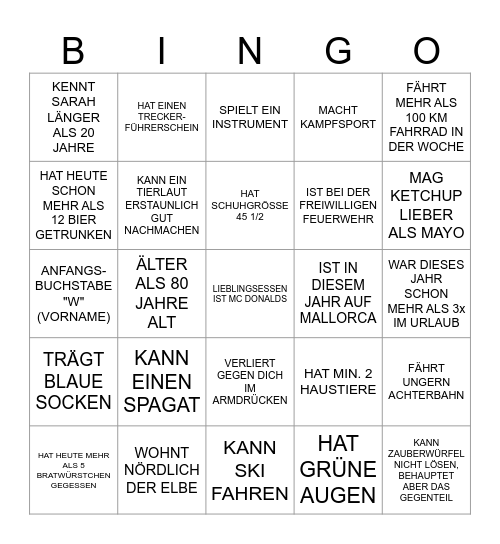 | B | I | N | G | O |
|---|---|---|---|---|
| KENNT SARAH LÄNGER ALS 20 JAHRE | HAT EINEN TRECKER-FÜHRERSCHEIN | SPIELT EIN INSTRUMENT | MACHT KAMPFSPORT | FÄHRT MEHR ALS 100 KM FAHRRAD IN DER WOCHE |
| HAT HEUTE SCHON MEHR ALS 12 BIER GETRUNKEN | KANN EIN TIERLAUT ERSTAUNLICH GUT NACHMACHEN | HAT SCHUHGRÖSSE 45 1/2 | IST BEI DER FREIWILLIGEN FEUERWEHR | MAG KETCHUP LIEBER ALS MAYO |
| ANFANGS-BUCHSTABE "W" (VORNAME) | ÄLTER ALS 80 JAHRE ALT | LIEBLINGSESSEN IST MC DONALDS | IST IN DIESEM JAHR AUF MALLORCA | WAR DIESES JAHR SCHON MEHR ALS 3x IM URLAUB |
| TRÄGT BLAUE SOCKEN | KANN EINEN SPAGAT | VERLIERT GEGEN DICH IM ARMDRÜCKEN | HAT MIN. 2 HAUSTIERE | FÄHRT UNGERN ACHTERBAHN |
| HAT HEUTE MEHR ALS 5 BRATWÜRSTCHEN GEGESSEN | WOHNT NÖRDLICH DER ELBE | KANN SKI FAHREN | HAT GRÜNE AUGEN | KANN ZAUBERWÜRFEL NICHT LÖSEN, BEHAUPTET ABER DAS GEGENTEIL |